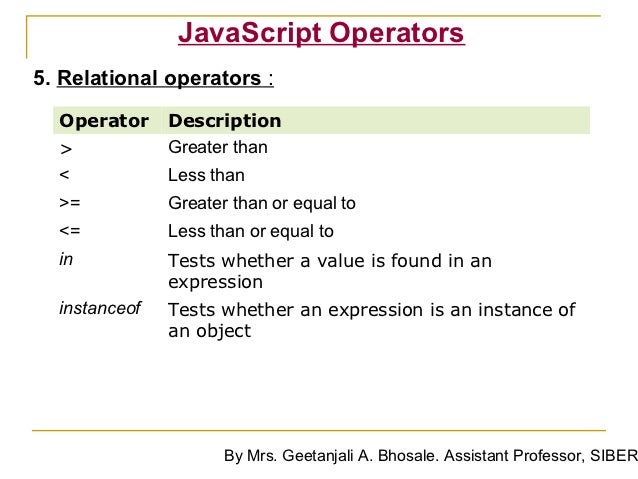 JavaScript Operators

5. Relational operators :

| Operator | Description |
|---|---|
| > | Greater than |
| < | Less than |
| >= | Greater than or equal to |
| <= | Less than or equal to |
| in | Tests whether a value is found in an expression |
| instanceof | Tests whether an expression is an instance of an object |

By Mrs. Geetanjali A. Bhosale. Assistant Professor, SIBER